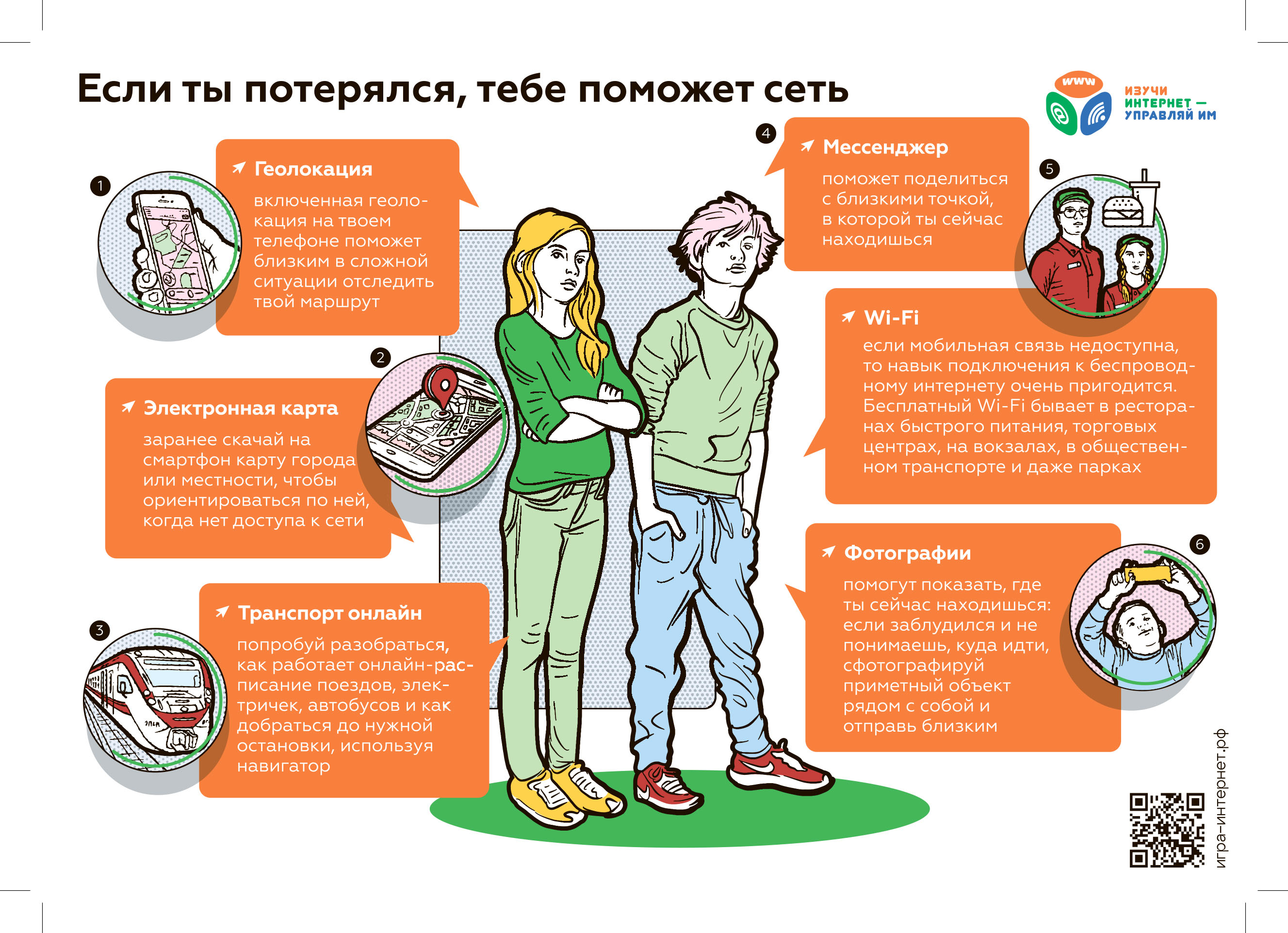 Если ты потерялся, тебе поможет сеть

www
ИЗУЧИ ИНТЕРНЕТ — УПРАВЛЯЙ ИМ

1
Геолокация
включенная геолокация на твоем телефоне поможет близким в сложной ситуации отследить твой маршрут

2
Электронная карта
заранее скачай на смартфон карту города или местности, чтобы ориентироваться по ней, когда нет доступа к сети

3
Транспорт онлайн
попробуй разобраться, как работает онлайн-расписание поездов, электричек, автобусов и как добраться до нужной остановки, используя навигатор

4
Мессенджер
поможет поделиться с близкими точкой, в которой ты сейчас находишься

5
Wi-Fi
если мобильная связь недоступна, то навык подключения к беспроводному интернету очень пригодится. Бесплатный Wi-Fi бывает в ресторанах быстрого питания, торговых центрах, на вокзалах, в общественном транспорте и даже парках

6
Фотографии
помогут показать, где ты сейчас находишься: если заблудился и не понимаешь, куда идти, сфотографируй приметный объект рядом с собой и отправь близким

игра-интернет.рф